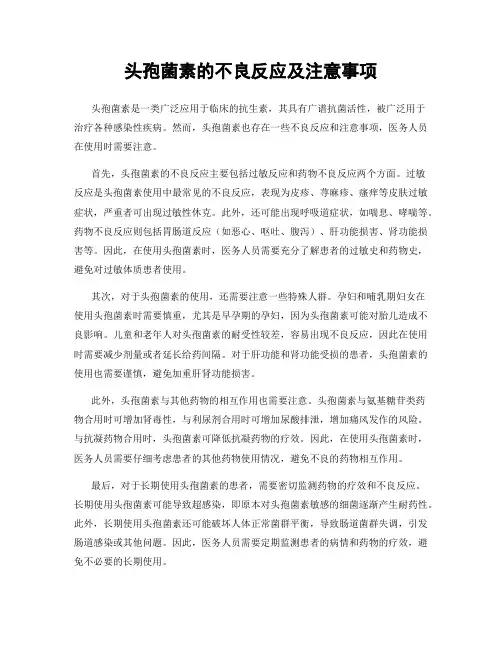 头孢菌素的不良反应及注意事项

头孢菌素是一类广泛应用于临床的抗生素，其具有广谱抗菌活性，被广泛用于治疗各种感染性疾病。然而，头孢菌素也存在一些不良反应和注意事项，医务人员在使用时需要注意。

首先，头孢菌素的不良反应主要包括过敏反应和药物不良反应两个方面。过敏反应是头孢菌素使用中最常见的不良反应，表现为皮疹、荨麻疹、瘙痒等皮肤过敏症状，严重者可出现过敏性休克。此外，还可能出现呼吸道症状，如喘息、哮喘等。药物不良反应则包括胃肠道反应（如恶心、呕吐、腹泻）、肝功能损害、肾功能损害等。因此，在使用头孢菌素时，医务人员需要充分了解患者的过敏史和药物史，避免对过敏体质患者使用。

其次，对于头孢菌素的使用，还需要注意一些特殊人群。孕妇和哺乳期妇女在使用头孢菌素时需要慎重，尤其是早孕期的孕妇，因为头孢菌素可能对胎儿造成不良影响。儿童和老年人对头孢菌素的耐受性较差，容易出现不良反应，因此在使用时需要减少剂量或者延长给药间隔。对于肝功能和肾功能受损的患者，头孢菌素的使用也需要谨慎，避免加重肝肾功能损害。

此外，头孢菌素与其他药物的相互作用也需要注意。头孢菌素与氨基糖苷类药物合用时可增加肾毒性，与利尿剂合用时可增加尿酸排泄，增加痛风发作的风险。与抗凝药物合用时，头孢菌素可降低抗凝药物的疗效。因此，在使用头孢菌素时，医务人员需要仔细考虑患者的其他药物使用情况，避免不良的药物相互作用。

最后，对于长期使用头孢菌素的患者，需要密切监测药物的疗效和不良反应。长期使用头孢菌素可能导致超感染，即原本对头孢菌素敏感的细菌逐渐产生耐药性。此外，长期使用头孢菌素还可能破坏人体正常菌群平衡，导致肠道菌群失调，引发肠道感染或其他问题。因此，医务人员需要定期监测患者的病情和药物的疗效，避免不必要的长期使用。